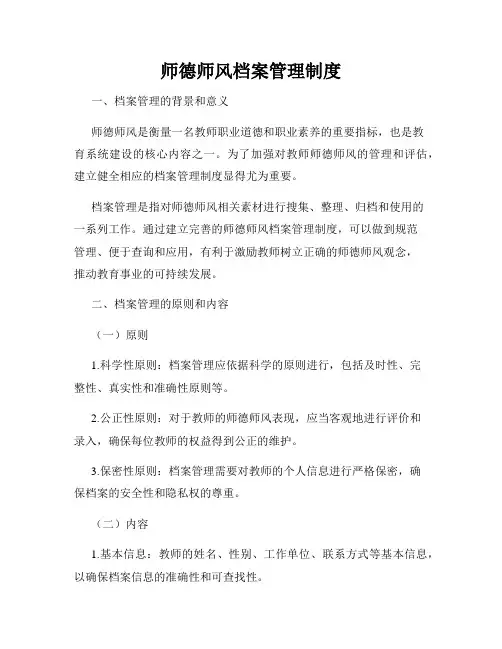 师德师风档案管理制度

一、档案管理的背景和意义

师德师风是衡量一名教师职业道德和职业素养的重要指标，也是教育系统建设的核心内容之一。为了加强对教师师德师风的管理和评估，建立健全相应的档案管理制度显得尤为重要。

档案管理是指对师德师风相关素材进行搜集、整理、归档和使用的一系列工作。通过建立完善的师德师风档案管理制度，可以做到规范管理、便于查询和应用，有利于激励教师树立正确的师德师风观念，推动教育事业的可持续发展。

二、档案管理的原则和内容

（一）原则

1.科学性原则：档案管理应依据科学的原则进行，包括及时性、完整性、真实性和准确性原则等。

2.公正性原则：对于教师的师德师风表现，应当客观地进行评价和录入，确保每位教师的权益得到公正的维护。

3.保密性原则：档案管理需要对教师的个人信息进行严格保密，确保档案的安全性和隐私权的尊重。

（二）内容

1.基本信息：教师的姓名、性别、工作单位、联系方式等基本信息，以确保档案信息的准确性和可查找性。